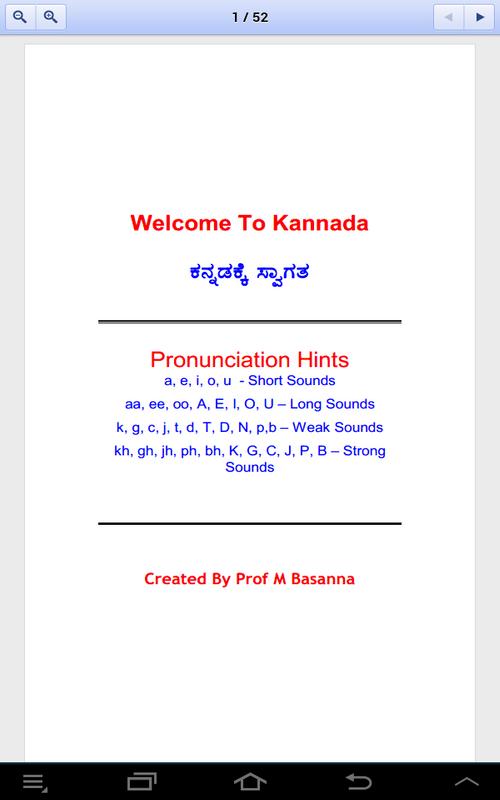 1 / 52

Welcome To Kannada

ಕನ್ನಡಕ್ಕೆ ಸ್ವಾಗತ

Pronunciation Hints
a, e, i, o, u - Short Sounds
aa, ee, oo, A, E, I, O, U – Long Sounds
k, g, c, j, t, d, T, D, N, p,b – Weak Sounds
kh, gh, jh, ph, bh, K, G, C, J, P, B – Strong Sounds

Created By Prof M Basanna